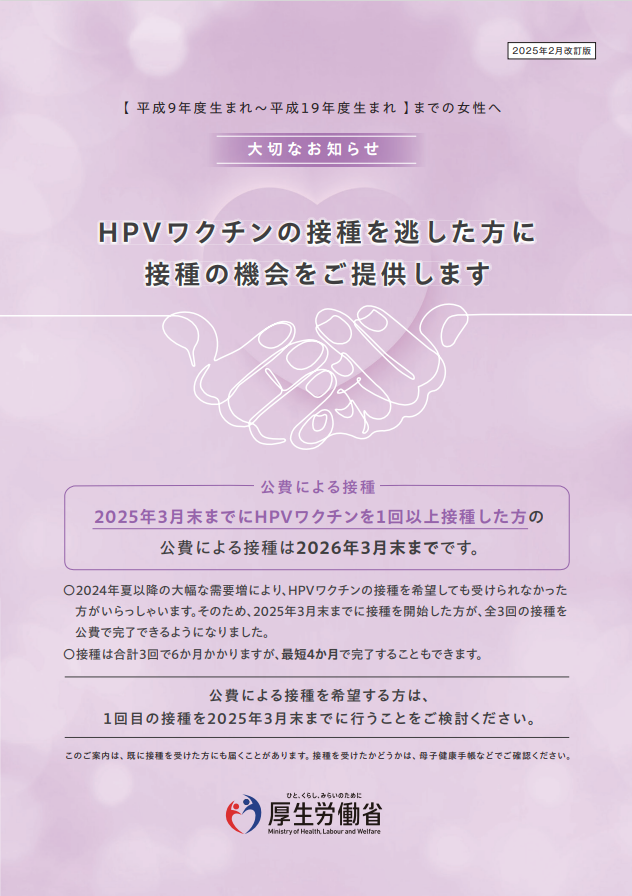 2025年2月改訂版

【 平成9年度生まれ～平成19年度生まれ 】までの女性へ

大切なお知らせ

HPVワクチンの接種を逃した方に
接種の機会をご提供します

公費による接種

2025年3月末までにHPVワクチンを1回以上接種した方の
公費による接種は2026年3月末までです。

○2024年夏以降の大幅な需要増により、HPVワクチンの接種を希望しても受けられなかった方がいらっしゃいます。そのため、2025年3月末までに接種を開始した方が、全3回の接種を公費で完了できるようになりました。
○接種は合計3回で6か月かかりますが、最短4か月で完了することもできます。

公費による接種を希望する方は、
1回目の接種を2025年3月末までに行うことをご検討ください。

このご案内は、既に接種を受けた方にも届くことがあります。接種を受けたかどうかは、母子健康手帳などでご確認ください。

ひと、くらし、みらいのために
厚生労働省
Ministry of Health, Labour and Welfare